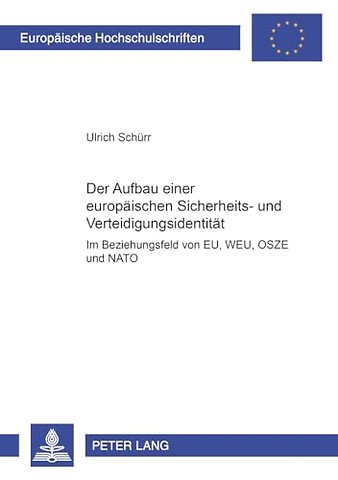 Europäische Hochschulschriften

Ulrich Schürr

Der Aufbau einer europäischen Sicherheits- und Verteidigungsidentität

Im Beziehungsfeld von EU, WEU, OSZE und NATO

PETER LANG